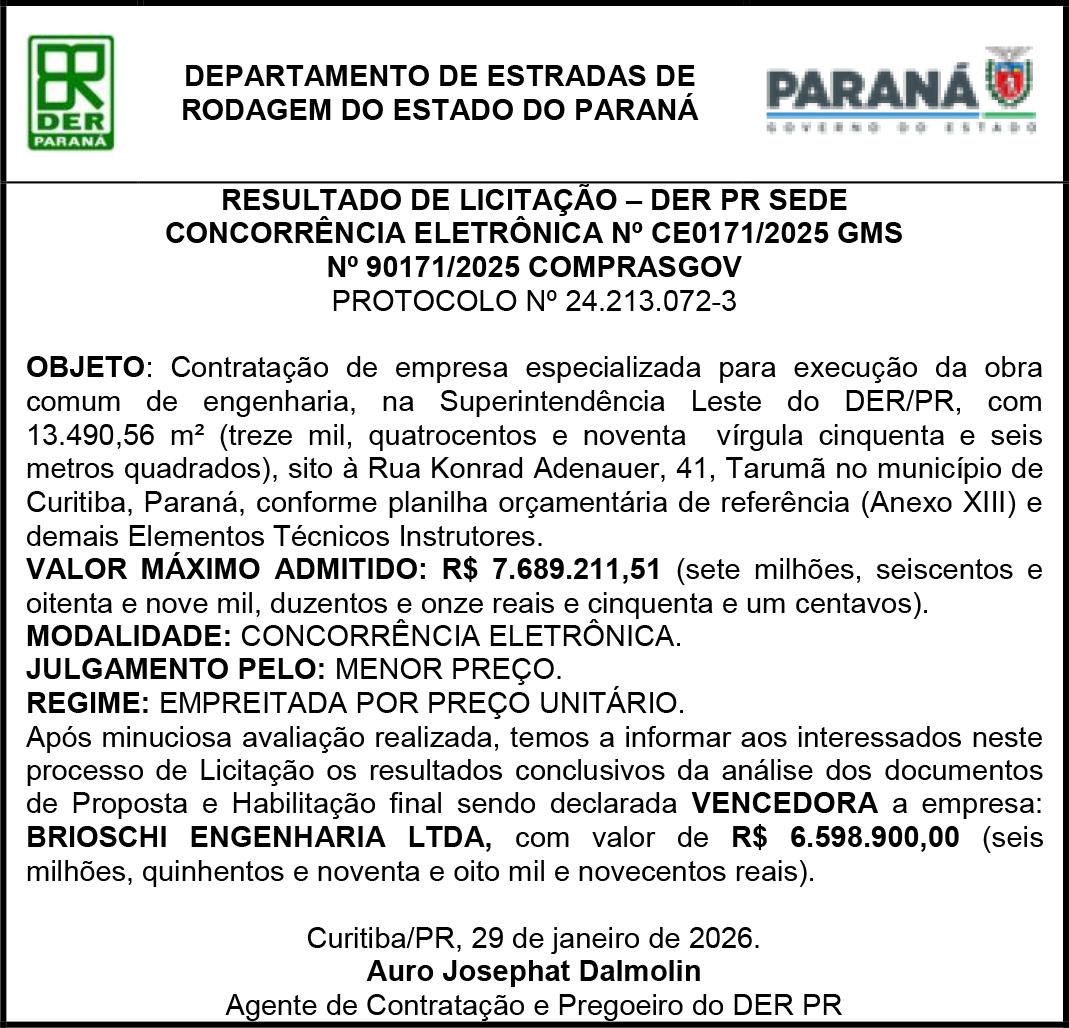 DER
PARANÁ

DEPARTAMENTO DE ESTRADAS DE RODAGEM DO ESTADO DO PARANÁ

PARANÁ
GOVERNO DO ESTADO

RESULTADO DE LICITAÇÃO – DER PR SEDE
CONCORRÊNCIA ELETRÔNICA Nº CE0171/2025 GMS
Nº 90171/2025 COMPRASGOV
PROTOCOLO Nº 24.213.072-3

OBJETO: Contratação de empresa especializada para execução da obra comum de engenharia, na Superintendência Leste do DER/PR, com 13.490,56 m² (treze mil, quatrocentos e noventa vírgula cinquenta e seis metros quadrados), sito à Rua Konrad Adenauer, 41, Tarumã no município de Curitiba, Paraná, conforme planilha orçamentária de referência (Anexo XIII) e demais Elementos Técnicos Instrutores.
VALOR MÁXIMO ADMITIDO: R$ 7.689.211,51 (sete milhões, seiscentos e oitenta e nove mil, duzentos e onze reais e cinquenta e um centavos).
MODALIDADE: CONCORRÊNCIA ELETRÔNICA.
JULGAMENTO PELO: MENOR PREÇO.
REGIME: EMPREITADA POR PREÇO UNITÁRIO.
Após minuciosa avaliação realizada, temos a informar aos interessados neste processo de Licitação os resultados conclusivos da análise dos documentos de Proposta e Habilitação final sendo declarada VENCEDORA a empresa: BRIOSCHI ENGENHARIA LTDA, com valor de R$ 6.598.900,00 (seis milhões, quinhentos e noventa e oito mil e novecentos reais).

Curitiba/PR, 29 de janeiro de 2026.
Auro Josephat Dalmolin
Agente de Contratação e Pregoeiro do DER PR